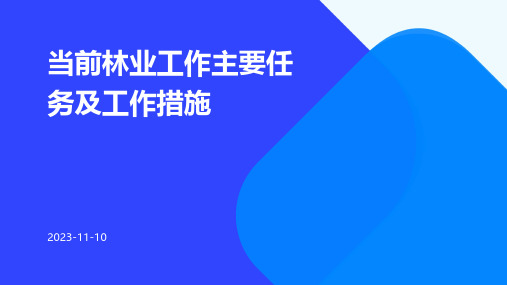 当前林业工作主要任务及工作措施

2023-11-10